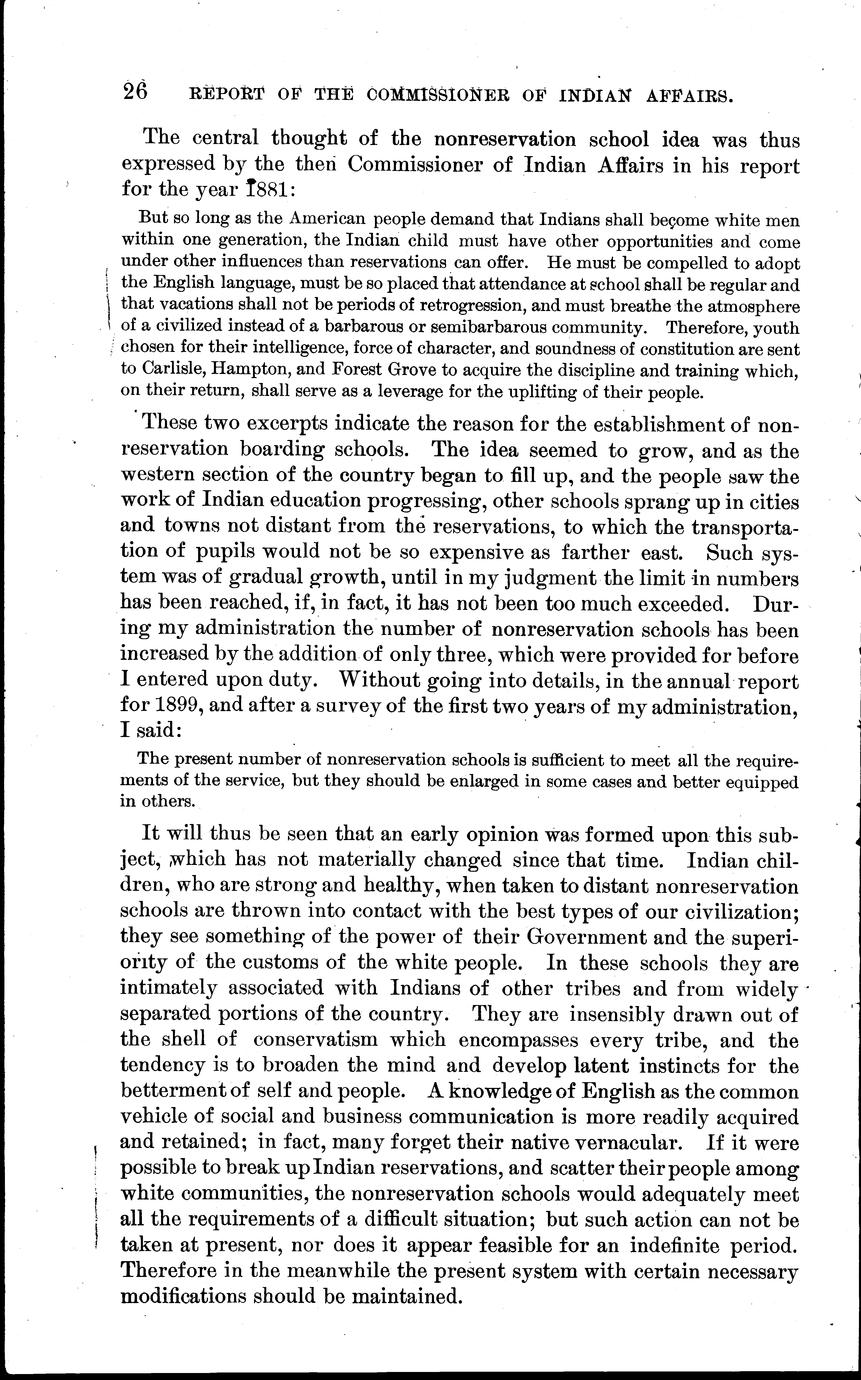 26 REPORT OF THE COMMISSIONER OF INDIAN AFFAIRS.

The central thought of the nonreservation school idea was thus expressed by the then Commissioner of Indian Affairs in his report for the year 1881:

But so long as the American people demand that Indians shall become white men within one generation, the Indian child must have other opportunities and come under other influences than reservations can offer. He must be compelled to adopt the English language, must be so placed that attendance at school shall be regular and that vacations shall not be periods of retrogression, and must breathe the atmosphere of a civilized instead of a barbarous or semibarbarous community. Therefore, youth chosen for their intelligence, force of character, and soundness of constitution are sent to Carlisle, Hampton, and Forest Grove to acquire the discipline and training which, on their return, shall serve as a leverage for the uplifting of their people.

These two excerpts indicate the reason for the establishment of nonreservation boarding schools. The idea seemed to grow, and as the western section of the country began to fill up, and the people saw the work of Indian education progressing, other schools sprang up in cities and towns not distant from the reservations, to which the transportation of pupils would not be so expensive as farther east. Such system was of gradual growth, until in my judgment the limit in numbers has been reached, if, in fact, it has not been too much exceeded. During my administration the number of nonreservation schools has been increased by the addition of only three, which were provided for before I entered upon duty. Without going into details, in the annual report for 1899, and after a survey of the first two years of my administration, I said:

The present number of nonreservation schools is sufficient to meet all the requirements of the service, but they should be enlarged in some cases and better equipped in others.

It will thus be seen that an early opinion was formed upon this subject, which has not materially changed since that time. Indian children, who are strong and healthy, when taken to distant nonreservation schools are thrown into contact with the best types of our civilization; they see something of the power of their Government and the superiority of the customs of the white people. In these schools they are intimately associated with Indians of other tribes and from widely separated portions of the country. They are insensibly drawn out of the shell of conservatism which encompasses every tribe, and the tendency is to broaden the mind and develop latent instincts for the betterment of self and people. A knowledge of English as the common vehicle of social and business communication is more readily acquired and retained; in fact, many forget their native vernacular. If it were possible to break up Indian reservations, and scatter their people among white communities, the nonreservation schools would adequately meet all the requirements of a difficult situation; but such action can not be taken at present, nor does it appear feasible for an indefinite period. Therefore in the meanwhile the present system with certain necessary modifications should be maintained.